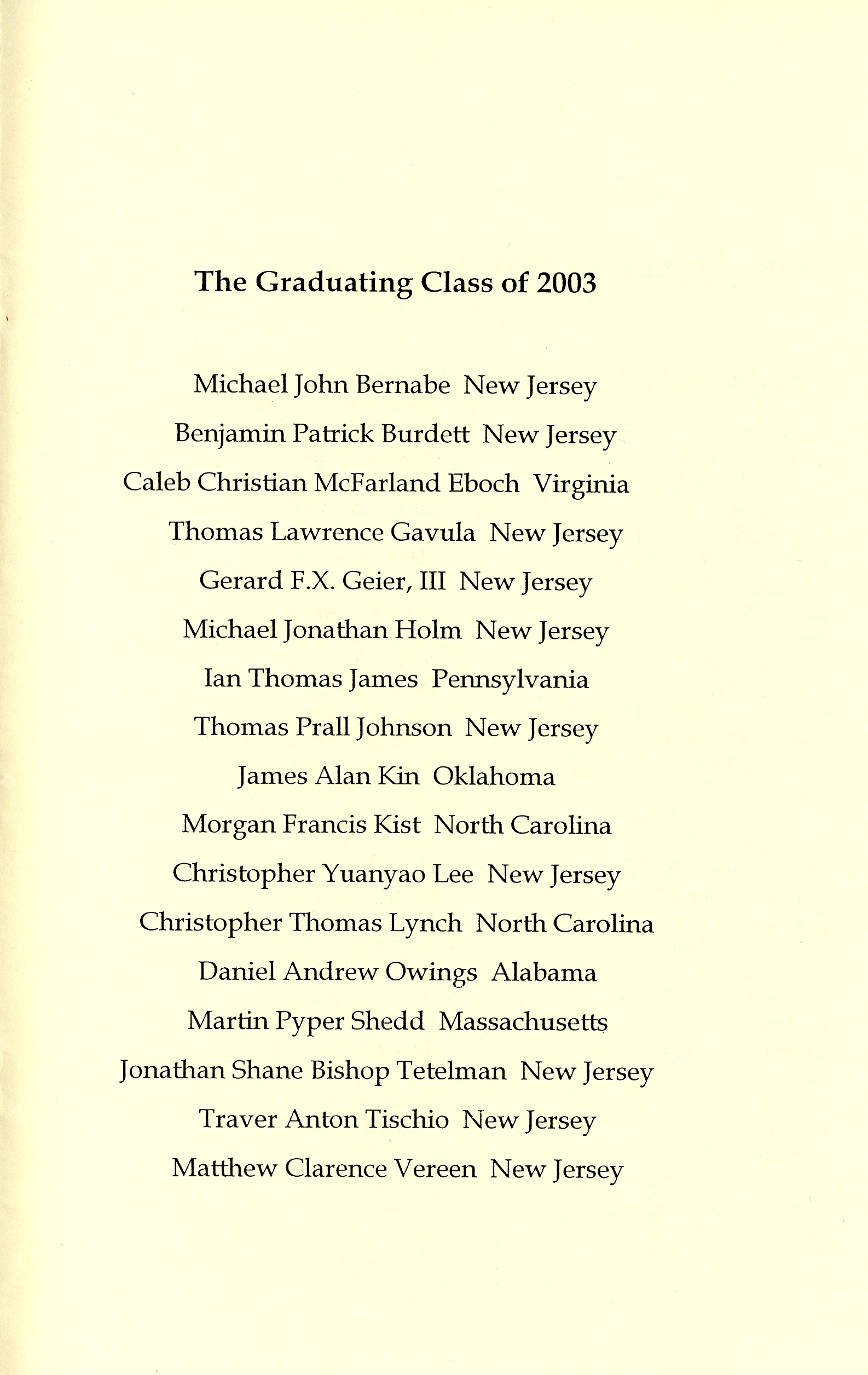 The Graduating Class of 2003

Michael John Bernabe New Jersey

Benjamin Patrick Burdett New Jersey

Caleb Christian McFarland Eboch Virginia

Thomas Lawrence Gavula New Jersey

Gerard F.X. Geier, III New Jersey

Michael Jonathan Holm New Jersey

Ian Thomas James Pennsylvania

Thomas Prall Johnson New Jersey

James Alan Kin Oklahoma

Morgan Francis Kist North Carolina

Christopher Yuanyao Lee New Jersey

Christopher Thomas Lynch North Carolina

Daniel Andrew Owings Alabama

Martin Pyper Shedd Massachusetts

Jonathan Shane Bishop Tetelman New Jersey

Traver Anton Tischio New Jersey

Matthew Clarence Vereen New Jersey